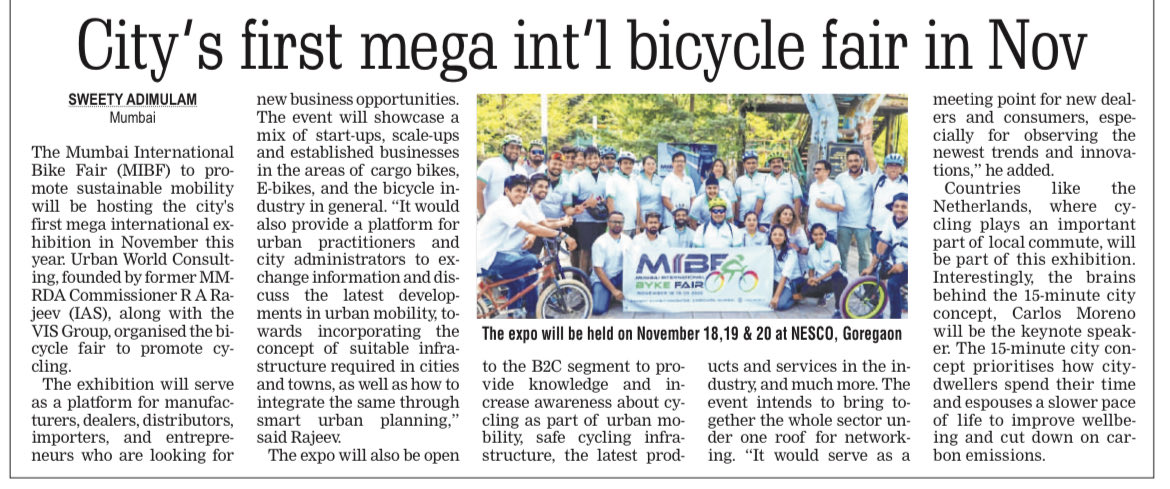 City's first mega int'l bicycle fair in Nov

SWEETY ADIMULAM
Mumbai

The Mumbai International Bike Fair (MIBF) to promote sustainable mobility will be hosting the city's first mega international exhibition in November this year. Urban World Consulting, founded by former MMRDA Commissioner R A Rajeev (IAS), along with the VIS Group, organised the bicycle fair to promote cycling.

The exhibition will serve as a platform for manufacturers, dealers, distributors, importers, and entrepreneurs who are looking for new business opportunities. The event will showcase a mix of start-ups, scale-ups and established businesses in the areas of cargo bikes, E-bikes, and the bicycle industry in general. "It would also provide a platform for urban practitioners and city administrators to exchange information and discuss the latest developments in urban mobility, towards incorporating the concept of suitable infrastructure required in cities and towns, as well as how to integrate the same through smart urban planning," said Rajeev.

The expo will also be open to the B2C segment to provide knowledge and increase awareness about cycling as part of urban mobility, safe cycling infrastructure, the latest products and services in the industry, and much more. The event intends to bring together the whole sector under one roof for networking. "It would serve as a meeting point for new dealers and consumers, especially for observing the newest trends and innovations," he added.

Countries like the Netherlands, where cycling plays an important part of local commute, will be part of this exhibition. Interestingly, the brains behind the 15-minute city concept, Carlos Moreno will be the keynote speaker. The 15-minute city concept prioritises how city-dwellers spend their time and espouses a slower pace of life to improve wellbeing and cut down on carbon emissions.

MIBF
MUMBAI INTERNATIONAL BYKE FAIR

The expo will be held on November 18,19 & 20 at NESCO, Goregaon